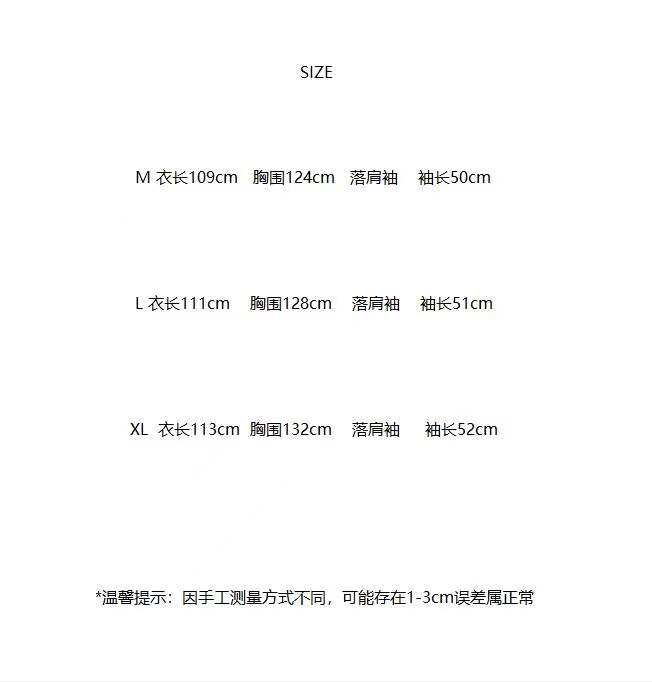 SIZE

M 衣长109cm 胸围124cm 落肩袖 袖长50cm

L 衣长111cm 胸围128cm 落肩袖 袖长51cm

XL 衣长113cm 胸围132cm 落肩袖 袖长52cm

*温馨提示：因手工测量方式不同，可能存在1-3cm误差属正常